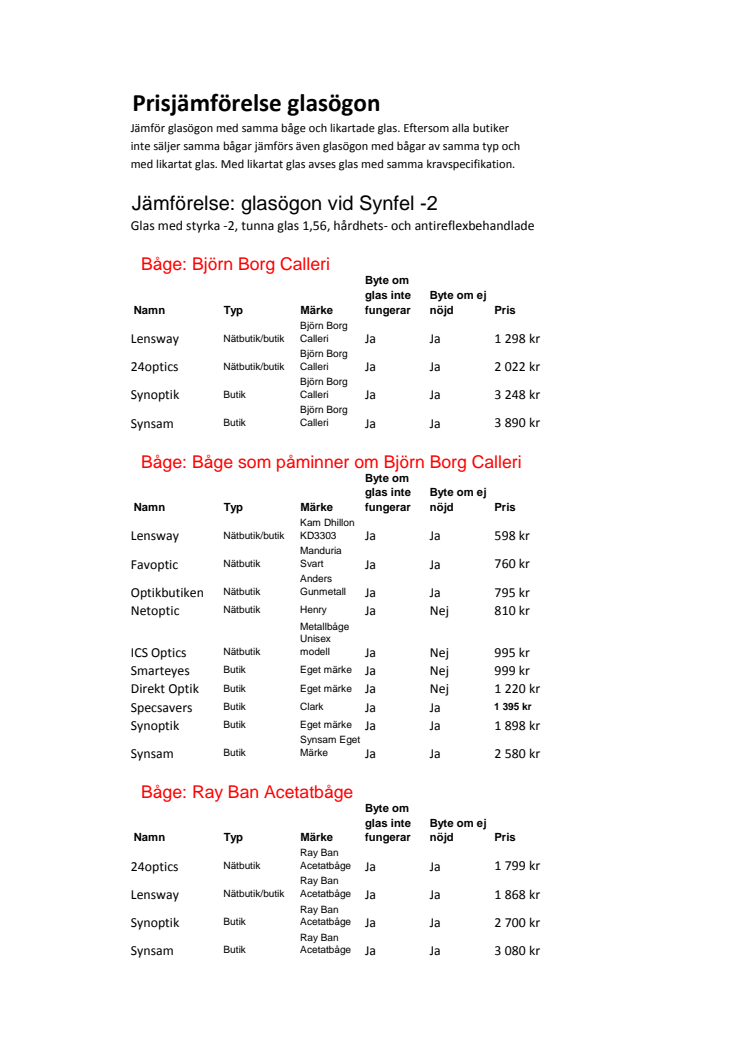 Prisjämförelse glasögon

Jämför glasögon med samma båge och likartade glas. Eftersom alla butiker inte säljer samma bågar jämförs även glasögon med bågar av samma typ och med likartat glas. Med likartat glas avses glas med samma kravspecifikation.

Jämförelse: glasögon vid Synfel -2

Glas med styrka -2, tunna glas 1,56, hårdhets- och antireflexbehandlade

Båge: Björn Borg Calleri

| Namn | Typ | Märke | Byte om glas inte fungerar | Byte om ej nöjd | Pris |
|---|---|---|---|---|---|
| Lensway | Nätbutik/butik | Björn Borg Calleri | Ja | Ja | 1 298 kr |
| 24optics | Nätbutik/butik | Björn Borg Calleri | Ja | Ja | 2 022 kr |
| Synoptik | Butik | Björn Borg Calleri | Ja | Ja | 3 248 kr |
| Synsam | Butik | Björn Borg Calleri | Ja | Ja | 3 890 kr |

Båge: Båge som påminner om Björn Borg Calleri

| Namn | Typ | Märke | Byte om glas inte fungerar | Byte om ej nöjd | Pris |
|---|---|---|---|---|---|
| Lensway | Nätbutik/butik | Kam Dhillon KD3303 | Ja | Ja | 598 kr |
| Favoptic | Nätbutik | Manduria Svart | Ja | Ja | 760 kr |
| Optikbutiken | Nätbutik | Anders Gunmetall | Ja | Ja | 795 kr |
| Netoptic | Nätbutik | Henry | Ja | Nej | 810 kr |
| ICS Optics | Nätbutik | Metallbåge Unisex modell | Ja | Nej | 995 kr |
| Smarteyes | Butik | Eget märke | Ja | Nej | 999 kr |
| Direkt Optik | Butik | Eget märke | Ja | Nej | 1 220 kr |
| Specsavers | Butik | Clark | Ja | Ja | 1 395 kr |
| Synoptik | Butik | Eget märke | Ja | Ja | 1 898 kr |
| Synsam | Butik | Synsam Eget Märke | Ja | Ja | 2 580 kr |

Båge: Ray Ban Acetatbåge

| Namn | Typ | Märke | Byte om glas inte fungerar | Byte om ej nöjd | Pris |
|---|---|---|---|---|---|
| 24optics | Nätbutik | Ray Ban Acetatbåge | Ja | Ja | 1 799 kr |
| Lensway | Nätbutik/butik | Ray Ban Acetatbåge | Ja | Ja | 1 868 kr |
| Synoptik | Butik | Ray Ban Acetatbåge | Ja | Ja | 2 700 kr |
| Synsam | Butik | Ray Ban Acetatbåge | Ja | Ja | 3 080 kr |